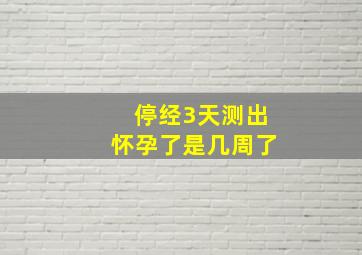 停经3天测出
怀孕了是几周了